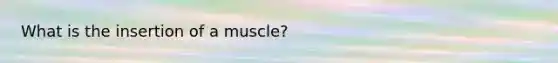 What is the insertion of a muscle?